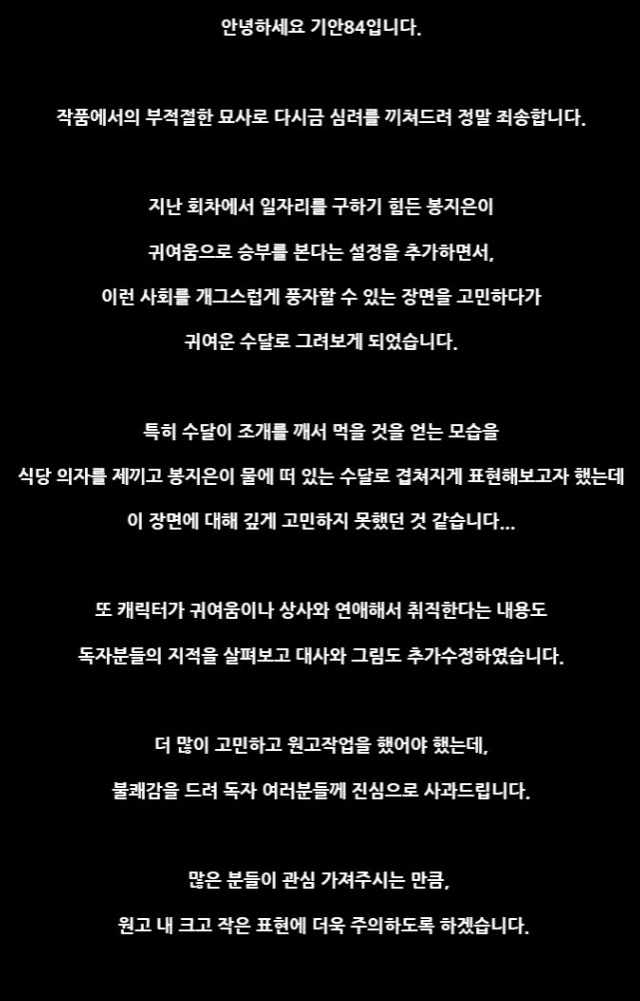 안녕하세요 기안84입니다.

작품에서의 부적절한 묘사로 다시금 심려를 끼쳐드려 정말 죄송합니다.

지난 회차에서 일자리를 구하기 힘든 봉지은이
귀여움으로 승부를 본다는 설정을 추가하면서,
이런 사회를 개그스럽게 풍자할 수 있는 장면을 고민하다가
귀여운 수달로 그려보게 되었습니다.

특히 수달이 조개를 깨서 먹을 것을 얻는 모습을
식당 의자를 제끼고 봉지은이 물에 떠 있는 수달로 겹쳐지게 표현해보고자 했는데
이 장면에 대해 깊게 고민하지 못했던 것 같습니다...

또 캐릭터가 귀여움이나 상사와 연애해서 취직한다는 내용도
독자분들의 지적을 살펴보고 대사와 그림도 추가수정하였습니다.

더 많이 고민하고 원고작업을 했어야 했는데,
불쾌감을 드려 독자 여러분들께 진심으로 사과드립니다.

많은 분들이 관심 가져주시는 만큼,
원고 내 크고 작은 표현에 더욱 주의하도록 하겠습니다.